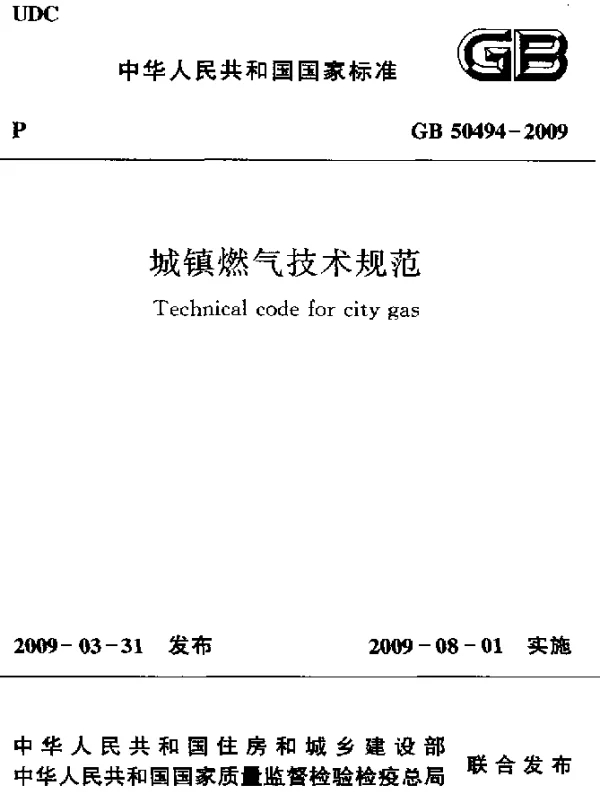 UDC

中华人民共和国国家标准

GB

P

GB 50494-2009

城镇燃气技术规范

Technical code for city gas

2009-03-31 发布

2009-08-01 实施

中华人民共和国住房和城乡建设部
中华人民共和国国家质量监督检验检疫总局

联合发布